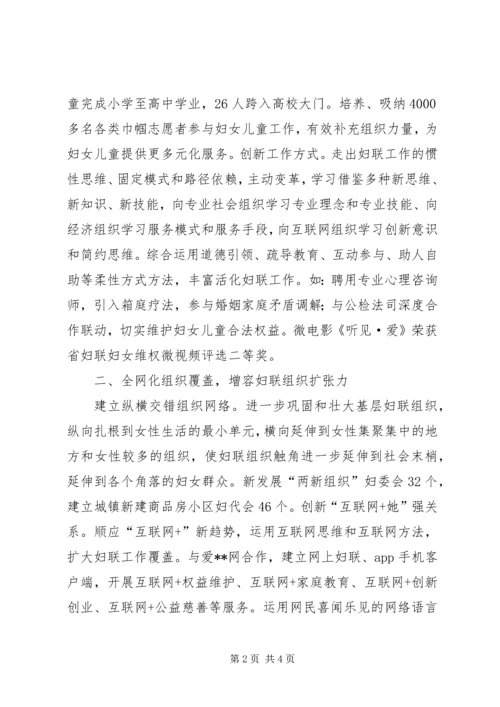 童完成小学至高中学业，26人跨入高校大门。培养、吸纳4000多名各类巾帼志愿者参与妇女儿童工作，有效补充组织力量，为妇女儿童提供更多元化服务。创新工作方式。走出妇联工作的惯性思维、固定模式和路径依赖，主动变革，学习借鉴多种新思维、新知识、新技能，向专业社会组织学习专业理念和专业技能、向经济组织学习服务模式和服务手段，向互联网组织学习创新意识和简约思维。综合运用道德引领、疏导教育、互动参与、助人自助等柔性方式方法，丰富活化妇联工作。如：聘用专业心理咨询师，引入箱庭疗法，参与婚姻家庭矛盾调解；与公检法司深度合作联动，切实维护妇女儿童合法权益。微电影《听见·爱》荣获省妇联妇女维权微视频评选二等奖。

二、全网化组织覆盖，增容妇联组织扩张力

建立纵横交错组织网络。进一步巩固和壮大基层妇联组织，纵向扎根到女性生活的最小单元，横向延伸到女性集聚集中的地方和女性较多的组织，使妇联组织触角进一步延伸到社会末梢，延伸到各个角落的妇女群众。新发展“两新组织”妇委会32个，建立城镇新建商品房小区妇代会46个。创新“互联网+她”强关系。顺应“互联网+”新趋势，运用互联网思维和互联网方法，扩大妇联工作覆盖。与爱**网合作，建立网上妇联、app手机客户端，开展互联网+权益维护、互联网+家庭教育、互联网+创新创业、互联网+公益慈善等服务。运用网民喜闻乐见的网络语言

第2页 共4页